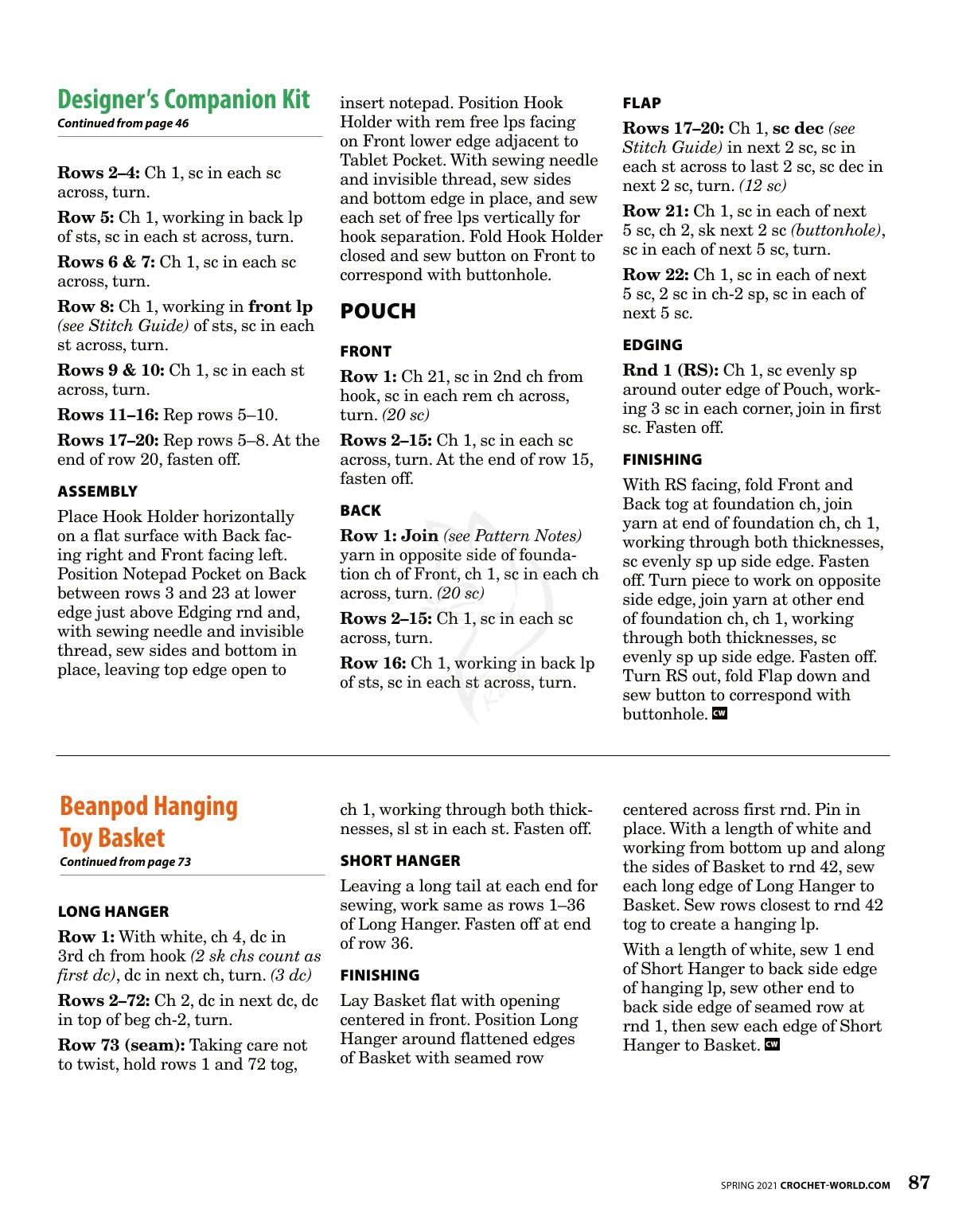 Designer's Companion Kit
Continued from page 46

Rows 2–4: Ch 1, sc in each sc across, turn.

Row 5: Ch 1, working in back lp of sts, sc in each st across, turn.

Rows 6 & 7: Ch 1, sc in each sc across, turn.

Row 8: Ch 1, working in front lp (see Stitch Guide) of sts, sc in each st across, turn.

Rows 9 & 10: Ch 1, sc in each st across, turn.

Rows 11–16: Rep rows 5–10.

Rows 17–20: Rep rows 5–8. At the end of row 20, fasten off.

ASSEMBLY

Place Hook Holder horizontally on a flat surface with Back facing right and Front facing left. Position Notepad Pocket on Back between rows 3 and 23 at lower edge just above Edging rnd and, with sewing needle and invisible thread, sew sides and bottom in place, leaving top edge open to insert notepad. Position Hook Holder with rem free lps facing on Front lower edge adjacent to Tablet Pocket. With sewing needle and invisible thread, sew sides and bottom edge in place, and sew each set of free lps vertically for hook separation. Fold Hook Holder closed and sew button on Front to correspond with buttonhole.

POUCH

FRONT

Row 1: Ch 21, sc in 2nd ch from hook, sc in each rem ch across, turn. (20 sc)

Rows 2–15: Ch 1, sc in each sc across, turn. At the end of row 15, fasten off.

BACK

Row 1: Join (see Pattern Notes) yarn in opposite side of foundation ch of Front, ch 1, sc in each ch across, turn. (20 sc)

Rows 2–15: Ch 1, sc in each sc across, turn.

Row 16: Ch 1, working in back lp of sts, sc in each st across, turn.

FLAP

Rows 17–20: Ch 1, sc dec (see Stitch Guide) in next 2 sc, sc in each st across to last 2 sc, sc dec in next 2 sc, turn. (12 sc)

Row 21: Ch 1, sc in each of next 5 sc, ch 2, sk next 2 sc (buttonhole), sc in each of next 5 sc, turn.

Row 22: Ch 1, sc in each of next 5 sc, 2 sc in ch-2 sp, sc in each of next 5 sc.

EDGING

Rnd 1 (RS): Ch 1, sc evenly sp around outer edge of Pouch, working 3 sc in each corner, join in first sc. Fasten off.

FINISHING

With RS facing, fold Front and Back tog at foundation ch, join yarn at end of foundation ch, ch 1, working through both thicknesses, sc evenly sp up side edge. Fasten off. Turn piece to work on opposite side edge, join yarn at other end of foundation ch, ch 1, working through both thicknesses, sc evenly sp up side edge. Fasten off. Turn RS out, fold Flap down and sew button to correspond with buttonhole. CW

Beanpod Hanging Toy Basket
Continued from page 73

LONG HANGER

Row 1: With white, ch 4, dc in 3rd ch from hook (2 sk chs count as first dc), dc in next ch, turn. (3 dc)

Rows 2–72: Ch 2, dc in next dc, dc in top of beg ch-2, turn.

Row 73 (seam): Taking care not to twist, hold rows 1 and 72 tog, ch 1, working through both thicknesses, sl st in each st. Fasten off.

SHORT HANGER

Leaving a long tail at each end for sewing, work same as rows 1–36 of Long Hanger. Fasten off at end of row 36.

FINISHING

Lay Basket flat with opening centered in front. Position Long Hanger around flattened edges of Basket with seamed row centered across first rnd. Pin in place. With a length of white and working from bottom up and along the sides of Basket to rnd 42, sew each long edge of Long Hanger to Basket. Sew rows closest to rnd 42 tog to create a hanging lp.

With a length of white, sew 1 end of Short Hanger to back side edge of hanging lp, sew other end to back side edge of seamed row at rnd 1, then sew each edge of Short Hanger to Basket. CW

SPRING 2021 CROCHET-WORLD.COM 87